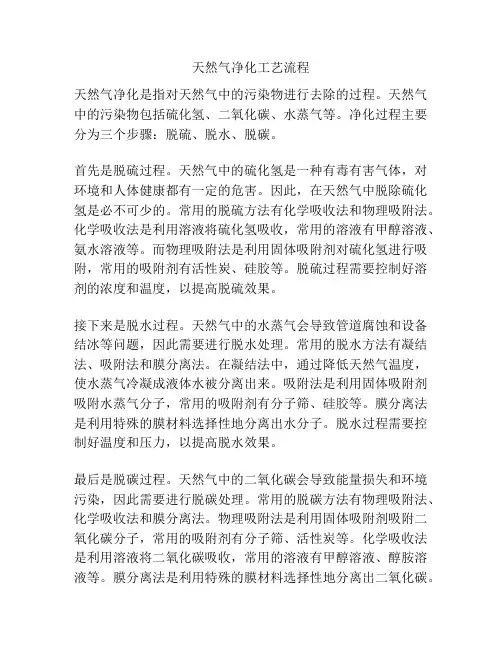 天然气净化工艺流程

天然气净化是指对天然气中的污染物进行去除的过程。天然气中的污染物包括硫化氢、二氧化碳、水蒸气等。净化过程主要分为三个步骤：脱硫、脱水、脱碳。

首先是脱硫过程。天然气中的硫化氢是一种有毒有害气体，对环境和人体健康都有一定的危害。因此，在天然气中脱除硫化氢是必不可少的。常用的脱硫方法有化学吸收法和物理吸附法。化学吸收法是利用溶液将硫化氢吸收，常用的溶液有甲醇溶液、氨水溶液等。而物理吸附法是利用固体吸附剂对硫化氢进行吸附，常用的吸附剂有活性炭、硅胶等。脱硫过程需要控制好溶剂的浓度和温度，以提高脱硫效果。

接下来是脱水过程。天然气中的水蒸气会导致管道腐蚀和设备结冰等问题，因此需要进行脱水处理。常用的脱水方法有凝结法、吸附法和膜分离法。在凝结法中，通过降低天然气温度，使水蒸气冷凝成液体水被分离出来。吸附法是利用固体吸附剂吸附水蒸气分子，常用的吸附剂有分子筛、硅胶等。膜分离法是利用特殊的膜材料选择性地分离出水分子。脱水过程需要控制好温度和压力，以提高脱水效果。

最后是脱碳过程。天然气中的二氧化碳会导致能量损失和环境污染，因此需要进行脱碳处理。常用的脱碳方法有物理吸附法、化学吸收法和膜分离法。物理吸附法是利用固体吸附剂吸附二氧化碳分子，常用的吸附剂有分子筛、活性炭等。化学吸收法是利用溶液将二氧化碳吸收，常用的溶液有甲醇溶液、醇胺溶液等。膜分离法是利用特殊的膜材料选择性地分离出二氧化碳。